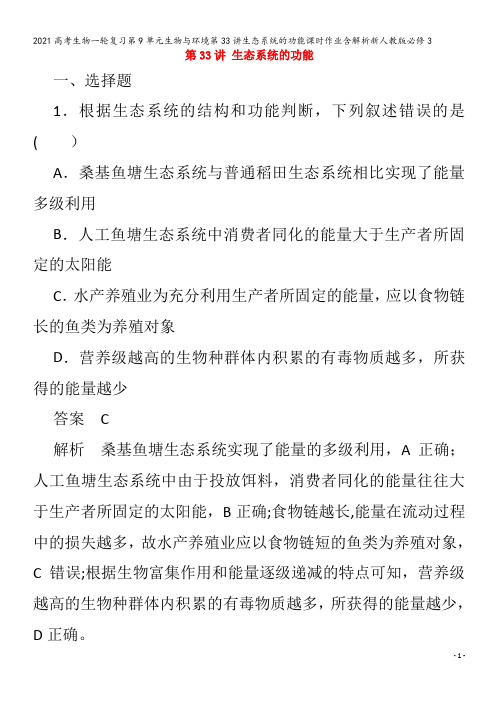 2021高考生物一轮复习第9单元生物与环境第33讲生态系统的功能课时作业含解析新人教版必修3

第33讲 生态系统的功能

一、选择题

1．根据生态系统的结构和功能判断，下列叙述错误的是(　　)

A．桑基鱼塘生态系统与普通稻田生态系统相比实现了能量多级利用

B．人工鱼塘生态系统中消费者同化的能量大于生产者所固定的太阳能

C．水产养殖业为充分利用生产者所固定的能量，应以食物链长的鱼类为养殖对象

D．营养级越高的生物种群体内积累的有毒物质越多，所获得的能量越少

答案　C

解析　桑基鱼塘生态系统实现了能量的多级利用，A 正确；人工鱼塘生态系统中由于投放饵料，消费者同化的能量往往大于生产者所固定的太阳能，B 正确;食物链越长,能量在流动过程中的损失越多，故水产养殖业应以食物链短的鱼类为养殖对象，C 错误;根据生物富集作用和能量逐级递减的特点可知，营养级越高的生物种群体内积累的有毒物质越多，所获得的能量越少，D 正确。

- 1 -